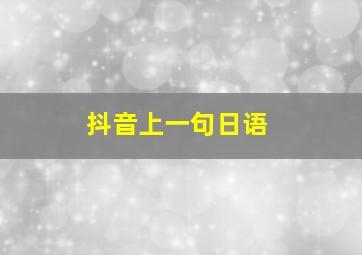 抖音上一句日语